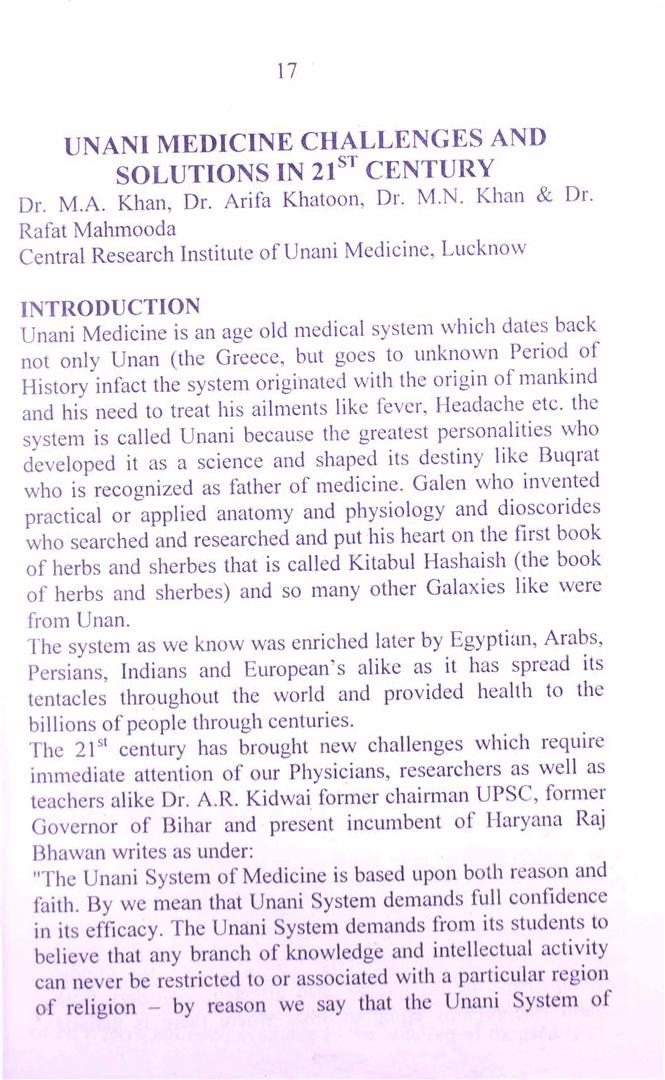 17

UNANI MEDICINE CHALLENGES AND SOLUTIONS IN 21$^{ST}$ CENTURY

Dr. M.A. Khan, Dr. Arifa Khatoon, Dr. M.N. Khan & Dr. Rafat Mahmooda
Central Research Institute of Unani Medicine, Lucknow

INTRODUCTION

Unani Medicine is an age old medical system which dates back not only Unan (the Greece, but goes to unknown Period of History infact the system originated with the origin of mankind and his need to treat his ailments like fever, Headache etc. the system is called Unani because the greatest personalities who developed it as a science and shaped its destiny like Buqrat who is recognized as father of medicine. Galen who invented practical or applied anatomy and physiology and dioscorides who searched and researched and put his heart on the first book of herbs and sherbes that is called Kitabul Hashaish (the book of herbs and sherbes) and so many other Galaxies like were from Unan.

The system as we know was enriched later by Egyptian, Arabs, Persians, Indians and European's alike as it has spread its tentacles throughout the world and provided health to the billions of people through centuries.

The 21$^{st}$ century has brought new challenges which require immediate attention of our Physicians, researchers as well as teachers alike Dr. A.R. Kidwai former chairman UPSC, former Governor of Bihar and present incumbent of Haryana Raj Bhawan writes as under:

"The Unani System of Medicine is based upon both reason and faith. By we mean that Unani System demands full confidence in its efficacy. The Unani System demands from its students to believe that any branch of knowledge and intellectual activity can never be restricted to or associated with a particular region of religion – by reason we say that the Unani System of